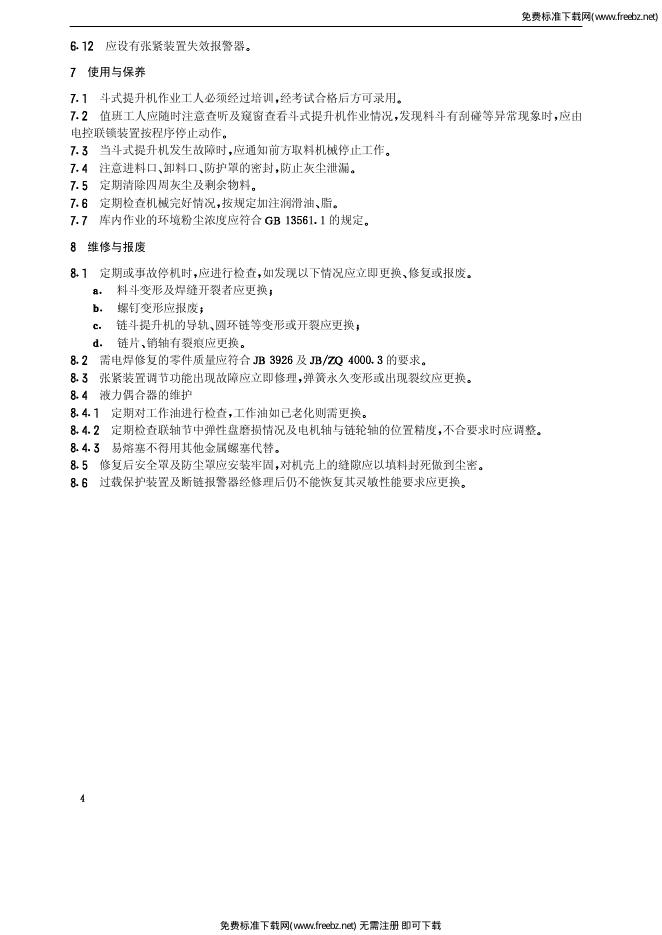 免费标准下载网(www.freebz.net)

6.12 应设有张紧装置失效报警器。

7 使用与保养

7.1 斗式提升机作业工人必须经过培训，经考试合格后方可录用。
7.2 值班工人应随时注意查听及窥窗查看斗式提升机作业情况，发现料斗有刮碰等异常现象时，应由电控联锁装置按程序停止动作。
7.3 当斗式提升机发生故障时，应通知前方取料机械停止工作。
7.4 注意进料口、卸料口、防护罩的密封，防止灰尘泄漏。
7.5 定期清除四周灰尘及剩余物料。
7.6 定期检查机械完好情况，按规定加注润滑油、脂。
7.7 库内作业的环境粉尘浓度应符合 GB 13561.1 的规定。

8 维修与报废

8.1 定期或事故停机时，应进行检查，如发现以下情况应立即更换、修复或报废。
a. 料斗变形及焊缝开裂者应更换；
b. 螺钉变形应报废；
c. 链斗提升机的导轨、圆环链等变形或开裂应更换；
d. 链片、销轴有裂痕应更换。
8.2 需电焊修复的零件质量应符合 JB 3926 及 JB/ZQ 4000.3 的要求。
8.3 张紧装置调节功能出现故障应立即修理，弹簧永久变形或出现裂纹应更换。
8.4 液力偶合器的维护
8.4.1 定期对工作油进行检查，工作油如已老化则需更换。
8.4.2 定期检查联轴节中弹性盘磨损情况及电机轴与链轮轴的位置精度，不合要求时应调整。
8.4.3 易熔塞不得用其他金属螺塞代替。
8.5 修复后安全罩及防尘罩应安装牢固，对机壳上的缝隙应以填料封死做到尘密。
8.6 过载保护装置及断链报警器经修理后仍不能恢复其灵敏性能要求应更换。

4

免费标准下载网(www.freebz.net) 无需注册 即可下载